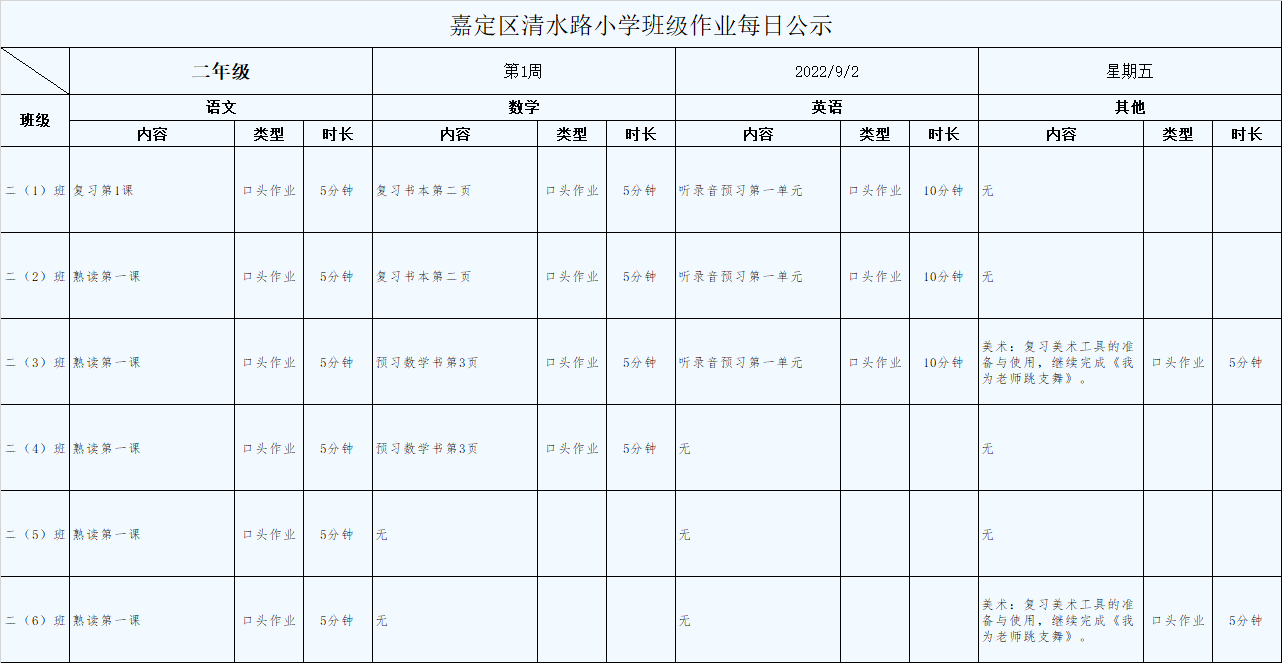 嘉定区清水路小学班级作业每日公示

| | 二年级 | | | 第1周 | | | 2022/9/2 | | | 星期五 | | |
|---|---|---|---|---|---|---|---|---|---|---|---|---|
| 班级 | 语文 | | | 数学 | | | 英语 | | | 其他 | | |
| | 内容 | 类型 | 时长 | 内容 | 类型 | 时长 | 内容 | 类型 | 时长 | 内容 | 类型 | 时长 |
| 二（1）班 | 复习第1课 | 口头作业 | 5分钟 | 复习书本第二页 | 口头作业 | 5分钟 | 听录音预习第一单元 | 口头作业 | 10分钟 | 无 | | |
| 二（2）班 | 熟读第一课 | 口头作业 | 5分钟 | 复习书本第二页 | 口头作业 | 5分钟 | 听录音预习第一单元 | 口头作业 | 10分钟 | 无 | | |
| 二（3）班 | 熟读第一课 | 口头作业 | 5分钟 | 预习数学书第3页 | 口头作业 | 5分钟 | 听录音预习第一单元 | 口头作业 | 10分钟 | 美术：复习美术工具的准备与使用，继续完成《我为老师跳支舞》。 | 口头作业 | 5分钟 |
| 二（4）班 | 熟读第一课 | 口头作业 | 5分钟 | 预习数学书第3页 | 口头作业 | 5分钟 | 无 | | | 无 | | |
| 二（5）班 | 熟读第一课 | 口头作业 | 5分钟 | 无 | | | 无 | | | 无 | | |
| 二（6）班 | 熟读第一课 | 口头作业 | 5分钟 | 无 | | | 无 | | | 美术：复习美术工具的准备与使用，继续完成《我为老师跳支舞》。 | 口头作业 | 5分钟 |